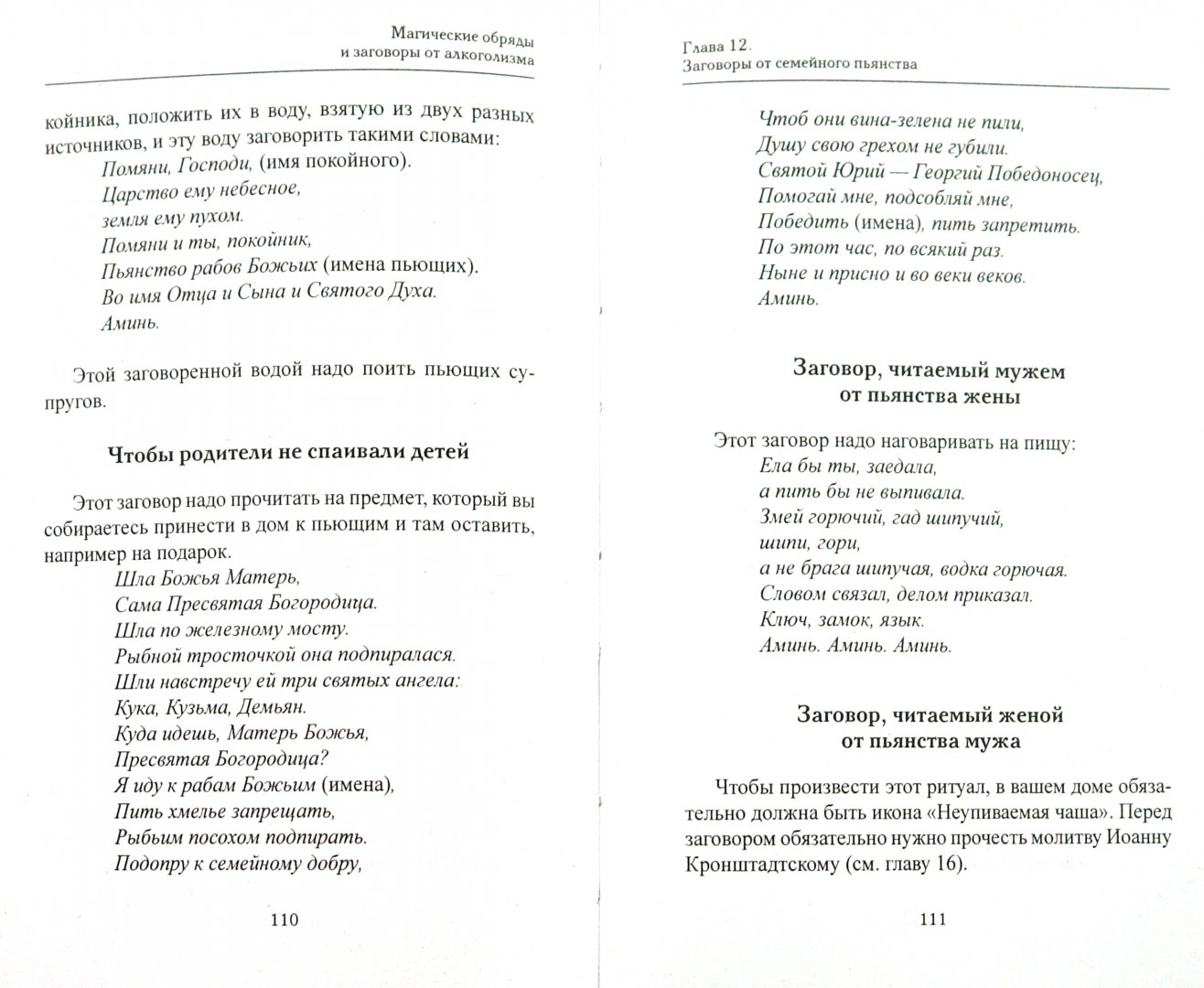 Магические обряды
и заговоры от алкоголизма

койника, положить их в воду, взятую из двух разных источников, и эту воду заговорить такими словами:
Помяни, Господи, (имя покойного).
Царство ему небесное,
земля ему пухом.
Помяни и ты, покойник,
Пьянство рабов Божьих (имена пьющих).
Во имя Отца и Сына и Святого Духа.
Аминь.

Этой заговоренной водой надо поить пьющих супругов.

Чтобы родители не спаивали детей

Этот заговор надо прочитать на предмет, который вы собираетесь принести в дом к пьющим и там оставить, например на подарок.
Шла Божья Матерь,
Сама Пресвятая Богородица.
Шла по железному мосту.
Рыбной тросточкой она подпиралася.
Шли навстречу ей три святых ангела:
Кука, Кузьма, Демьян.
Куда идешь, Матерь Божья,
Пресвятая Богородица?
Я иду к рабам Божьим (имена),
Пить хмелье запрещать,
Рыбьим посохом подпирать.
Подопру к семейному добру,

110

Глава 12.
Заговоры от семейного пьянства

Чтоб они вина-зелена не пили,
Душу свою грехом не губили.
Святой Юрий — Георгий Победоносец,
Помогай мне, подсобляй мне,
Победить (имена), пить запретить.
По этот час, по всякий раз.
Ныне и присно и во веки веков.
Аминь.

Заговор, читаемый мужем
от пьянства жены

Этот заговор надо наговаривать на пищу:
Ела бы ты, заедала,
а пить бы не выпивала.
Змей горючий, гад шипучий,
шипи, гори,
а не брага шипучая, водка горючая.
Словом связал, делом приказал.
Ключ, замок, язык.
Аминь. Аминь. Аминь.

Заговор, читаемый женой
от пьянства мужа

Чтобы произвести этот ритуал, в вашем доме обязательно должна быть икона «Неупиваемая чаша». Перед заговором обязательно нужно прочесть молитву Иоанну Кронштадтскому (см. главу 16).

111